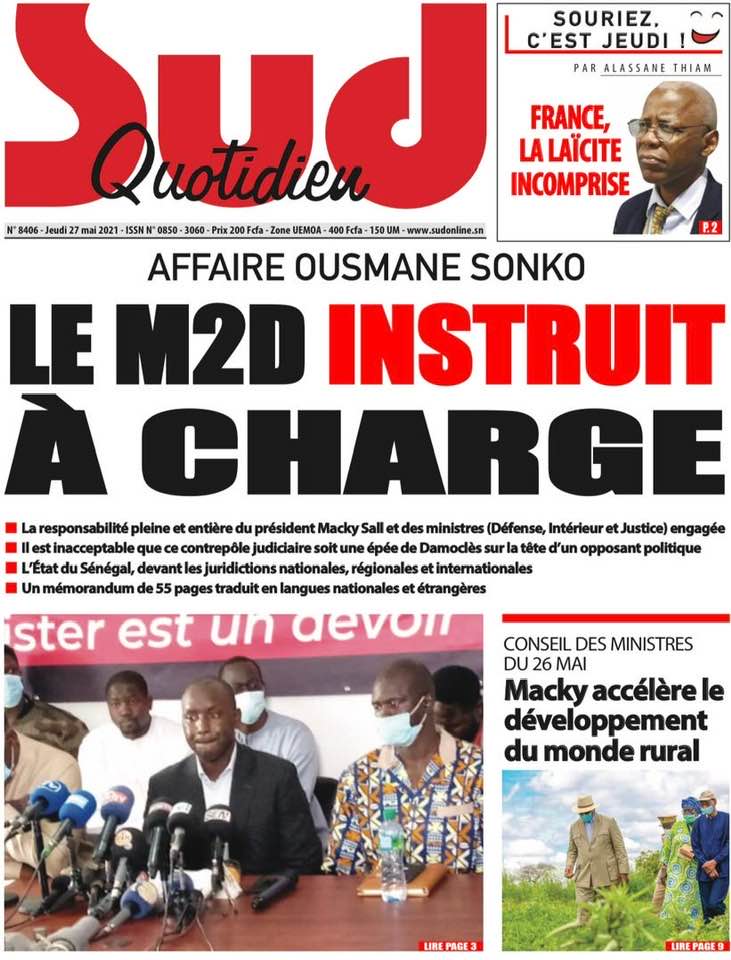 Sud Quotidien

SOURIEZ, C'EST JEUDI !

PAR ALASSANE THIAM

FRANCE, LA LAÏCITE INCOMPRISE

P. 2

N° 8406 - Jeudi 27 mai 2021 - ISSN N° 0850 - 3060 - Prix 200 Fcfa - Zone UEMOA - 400 Fcfa - 150 UM - www.sudonline.sn

AFFAIRE OUSMANE SONKO

LE M2D INSTRUIT À CHARGE

La responsabilité pleine et entière du président Macky Sall et des ministres (Défense, Intérieur et Justice) engagée

Il est inacceptable que ce contrepôle judiciaire soit une épée de Damoclès sur la tête d'un opposant politique

L'État du Sénégal, devant les juridictions nationales, régionales et internationales

Un mémorandum de 55 pages traduit en langues nationales et étrangères

ister est un devoir

LIRE PAGE 3

CONSEIL DES MINISTRES DU 26 MAI

Macky accélère le développement du monde rural

LIRE PAGE 9